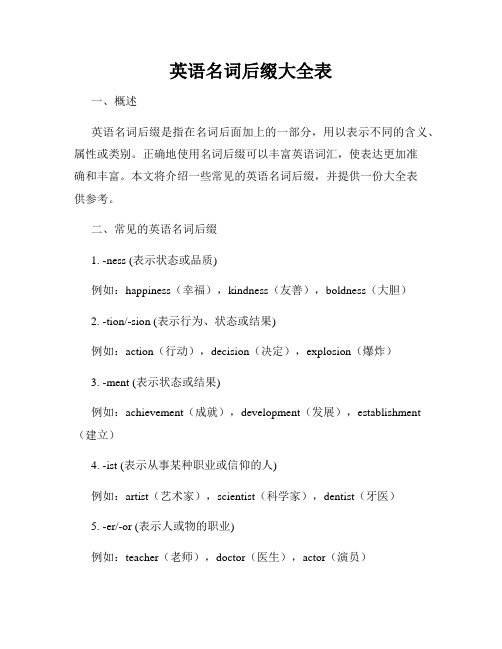 英语名词后缀大全表

一、概述

英语名词后缀是指在名词后面加上的一部分，用以表示不同的含义、属性或类别。正确地使用名词后缀可以丰富英语词汇，使表达更加准确和丰富。本文将介绍一些常见的英语名词后缀，并提供一份大全表供参考。

二、常见的英语名词后缀

1. -ness (表示状态或品质)

例如：happiness（幸福），kindness（友善），boldness（大胆）

2. -tion/-sion (表示行为、状态或结果)

例如：action（行动），decision（决定），explosion（爆炸）

3. -ment (表示状态或结果)

例如：achievement（成就），development（发展），establishment（建立）

4. -ist (表示从事某种职业或信仰的人)

例如：artist（艺术家），scientist（科学家），dentist（牙医）

5. -er/-or (表示人或物的职业)

例如：teacher（老师），doctor（医生），actor（演员）